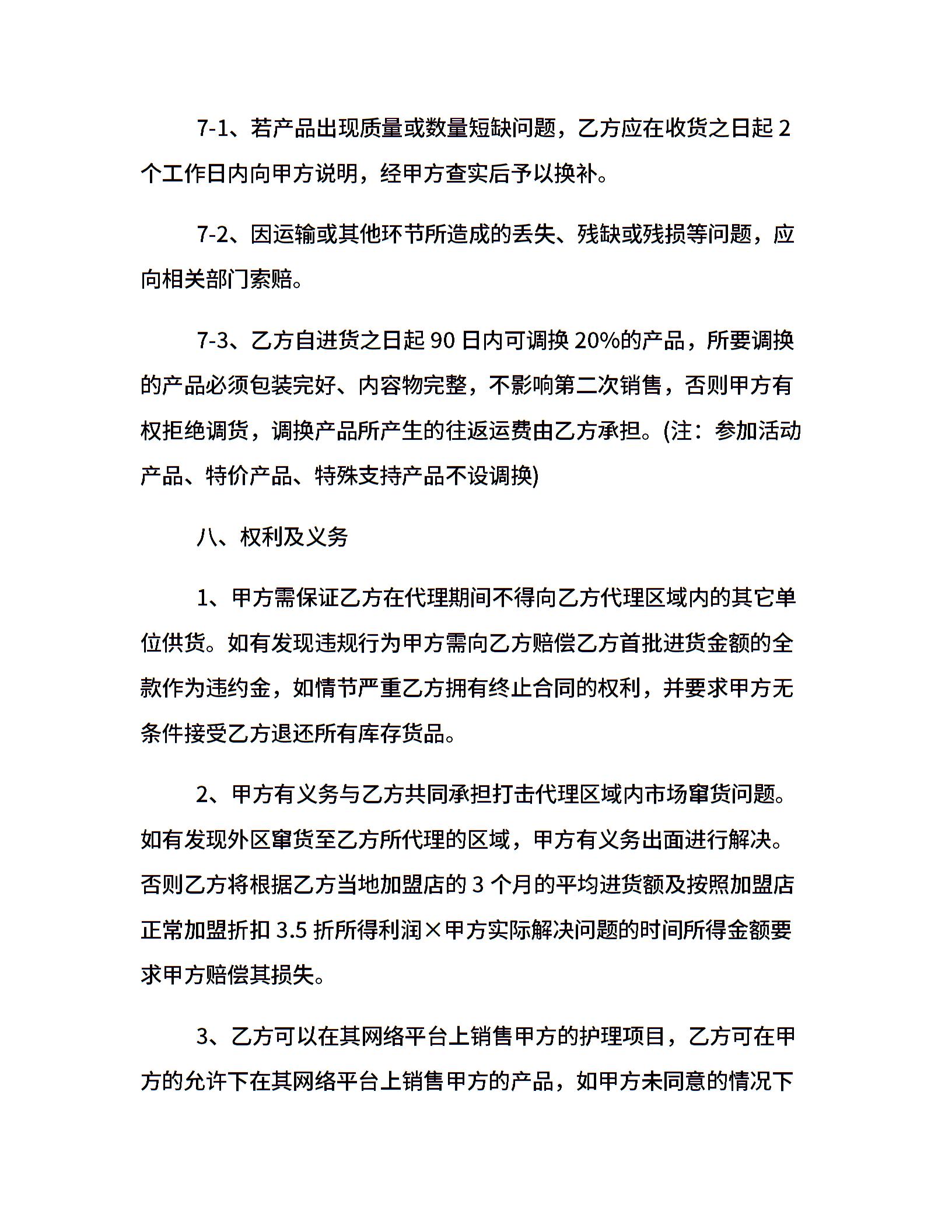 7-1、若产品出现质量或数量短缺问题，乙方应在收货之日起 2 个工作日内向甲方说明，经甲方查实后予以换补。

7-2、因运输或其他环节所造成的丢失、残缺或残损等问题，应向相关部门索赔。

7-3、乙方自进货之日起 90 日内可调换 20%的产品，所要调换的产品必须包装完好、内容物完整，不影响第二次销售，否则甲方有权拒绝调货，调换产品所产生的往返运费由乙方承担。(注：参加活动产品、特价产品、特殊支持产品不设调换)

八、权利及义务

1、甲方需保证乙方在代理期间不得向乙方代理区域内的其它单位供货。如有发现违规行为甲方需向乙方赔偿乙方首批进货金额的全款作为违约金，如情节严重乙方拥有终止合同的权利，并要求甲方无条件接受乙方退还所有库存货品。

2、甲方有义务与乙方共同承担打击代理区域内市场窜货问题。如有发现外区窜货至乙方所代理的区域，甲方有义务出面进行解决。否则乙方将根据乙方当地加盟店的 3 个月的平均进货额及按照加盟店正常加盟折扣 3.5 折所得利润×甲方实际解决问题的时间所得金额要求甲方赔偿其损失。

3、乙方可以在其网络平台上销售甲方的护理项目，乙方可在甲方的允许下在其网络平台上销售甲方的产品，如甲方未同意的情况下